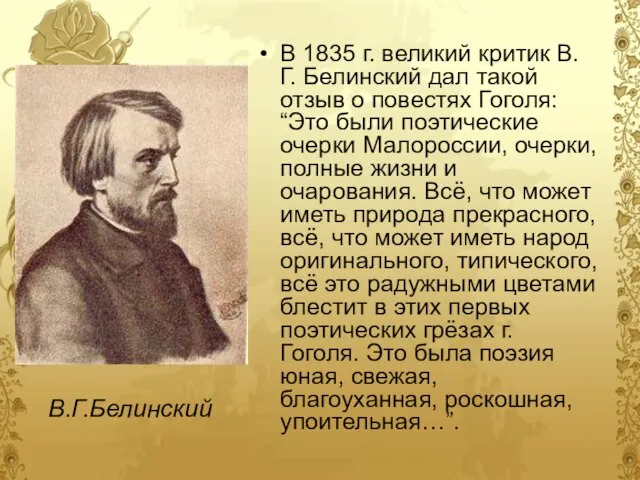 • В 1835 г. великий критик В. Г. Белинский дал такой отзыв о повестях Гоголя: “Это были поэтические очерки Малороссии, очерки, полные жизни и очарования. Всё, что может иметь природа прекрасного, всё, что может иметь народ оригинального, типического, всё это радужными цветами блестит в этих первых поэтических грёзах г. Гоголя. Это была поэзия юная, свежая, благоуханная, роскошная, упоительная…”.

В.Г.Белинский